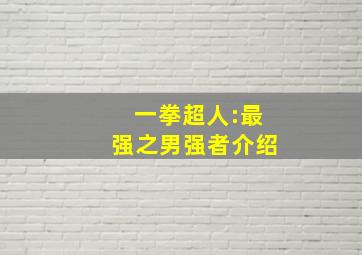 一拳超人:最强之男强者介绍